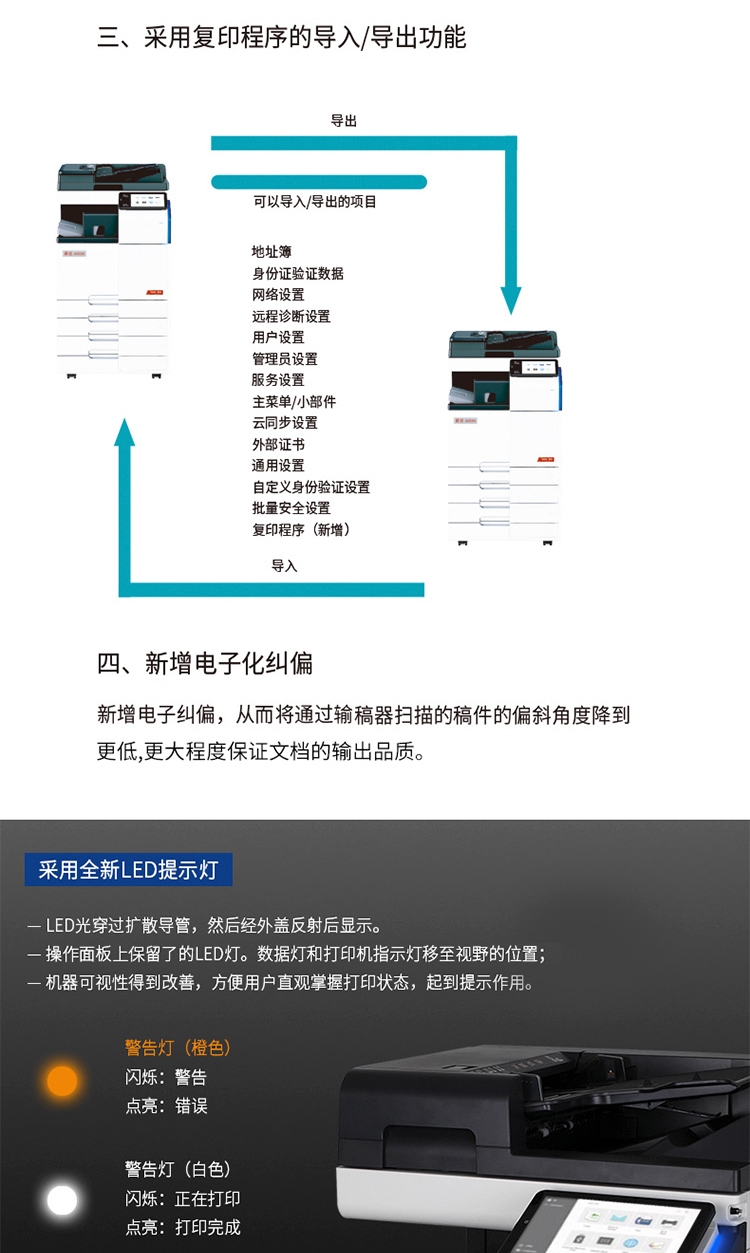 三、采用复印程序的导入/导出功能

导出

可以导入/导出的项目

地址簿
身份证验证数据
网络设置
远程诊断设置
用户设置
管理员设置
服务设置
主菜单/小部件
云同步设置
外部证书
通用设置
自定义身份验证设置
批量安全设置
复印程序（新增）

导入

四、新增电子化纠偏

新增电子纠偏，从而将通过输稿器扫描的稿件的偏斜角度降到更低,更大程度保证文档的输出品质。

采用全新LED提示灯

— LED光穿过扩散导管，然后经外盖反射后显示。
— 操作面板上保留了的LED灯。数据灯和打印机指示灯移至视野的位置;
— 机器可视性得到改善，方便用户直观掌握打印状态，起到提示作用。

警告灯（橙色）
闪烁：警告
点亮：错误

警告灯（白色）
闪烁：正在打印
点亮：打印完成